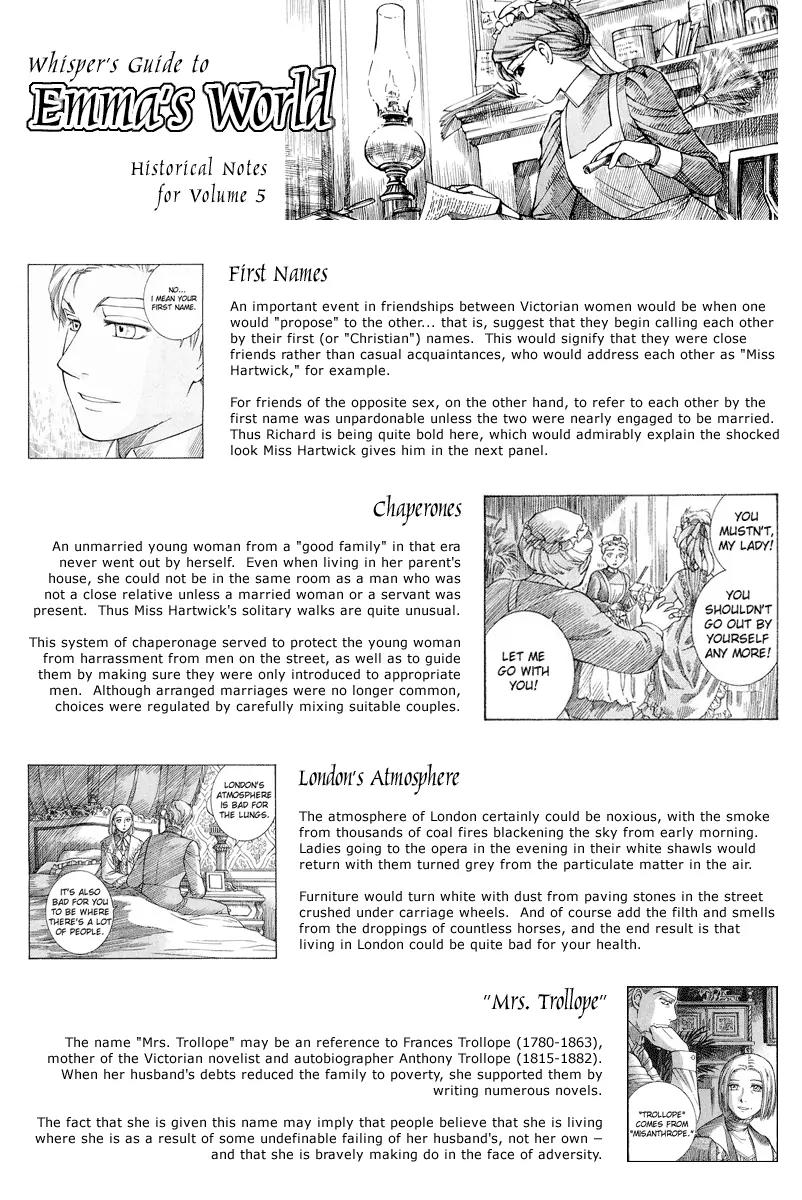 Whisper's Guide to
Emma's World

Historical Notes for Volume 5

NO... I MEAN YOUR FIRST NAME.

First Names

An important event in friendships between Victorian women would be when one would "propose" to the other... that is, suggest that they begin calling each other by their first (or "Christian") names. This would signify that they were close friends rather than casual acquaintances, who would address each other as "Miss Hartwick," for example.

For friends of the opposite sex, on the other hand, to refer to each other by the first name was unpardonable unless the two were nearly engaged to be married. Thus Richard is being quite bold here, which would admirably explain the shocked look Miss Hartwick gives him in the next panel.

Chaperones

An unmarried young woman from a "good family" in that era never went out by herself. Even when living in her parent's house, she could not be in the same room as a man who was not a close relative unless a married woman or a servant was present. Thus Miss Hartwick's solitary walks are quite unusual.

This system of chaperonage served to protect the young woman from harrassment from men on the street, as well as to guide them by making sure they were only introduced to appropriate men. Although arranged marriages were no longer common, choices were regulated by carefully mixing suitable couples.

YOU MUSTN'T, MY LADY!

YOU SHOULDN'T GO OUT BY YOURSELF ANY MORE!

LET ME GO WITH YOU!

LONDON'S ATMOSPHERE IS BAD FOR THE LUNGS.

IT'S ALSO BAD FOR YOU TO BE WHERE THERE'S A LOT OF PEOPLE.

London's Atmosphere

The atmosphere of London certainly could be noxious, with the smoke from thousands of coal fires blackening the sky from early morning. Ladies going to the opera in the evening in their white shawls would return with them turned grey from the particulate matter in the air.

Furniture would turn white with dust from paving stones in the street crushed under carriage wheels. And of course add the filth and smells from the droppings of countless horses, and the end result is that living in London could be quite bad for your health.

"Mrs. Trollope"

The name "Mrs. Trollope" may be an reference to Frances Trollope (1780-1863), mother of the Victorian novelist and autobiographer Anthony Trollope (1815-1882). When her husband's debts reduced the family to poverty, she supported them by writing numerous novels.

The fact that she is given this name may imply that people believe that she is living where she is as a result of some undefinable failing of her husband's, not her own – and that she is bravely making do in the face of adversity.

"TROLLOPE" COMES FROM "MISANTHROPE."